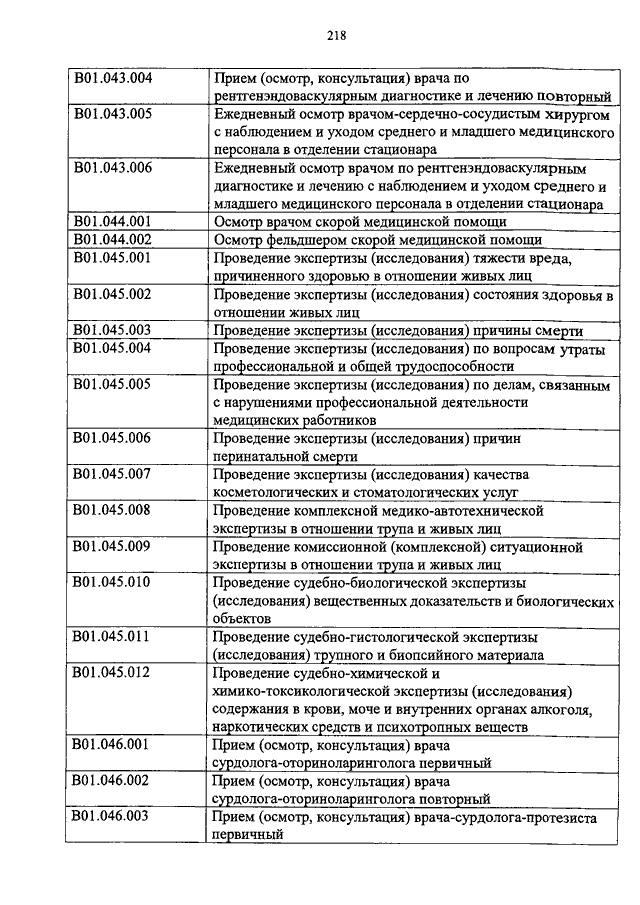 218

| | |
|---|---|
| B01.043.004 | Прием (осмотр, консультация) врача по рентгенэндоваскулярным диагностике и лечению повторный |
| B01.043.005 | Ежедневный осмотр врачом-сердечно-сосудистым хирургом с наблюдением и уходом среднего и младшего медицинского персонала в отделении стационара |
| B01.043.006 | Ежедневный осмотр врачом по рентгенэндоваскулярным диагностике и лечению с наблюдением и уходом среднего и младшего медицинского персонала в отделении стационара |
| B01.044.001 | Осмотр врачом скорой медицинской помощи |
| B01.044.002 | Осмотр фельдшером скорой медицинской помощи |
| B01.045.001 | Проведение экспертизы (исследования) тяжести вреда, причиненного здоровью в отношении живых лиц |
| B01.045.002 | Проведение экспертизы (исследования) состояния здоровья в отношении живых лиц |
| B01.045.003 | Проведение экспертизы (исследования) причины смерти |
| B01.045.004 | Проведение экспертизы (исследования) по вопросам утраты профессиональной и общей трудоспособности |
| B01.045.005 | Проведение экспертизы (исследования) по делам, связанным с нарушениями профессиональной деятельности медицинских работников |
| B01.045.006 | Проведение экспертизы (исследования) причин перинатальной смерти |
| B01.045.007 | Проведение экспертизы (исследования) качества косметологических и стоматологических услуг |
| B01.045.008 | Проведение комплексной медико-автотехнической экспертизы в отношении трупа и живых лиц |
| B01.045.009 | Проведение комиссионной (комплексной) ситуационной экспертизы в отношении трупа и живых лиц |
| B01.045.010 | Проведение судебно-биологической экспертизы (исследования) вещественных доказательств и биологических объектов |
| B01.045.011 | Проведение судебно-гистологической экспертизы (исследования) трупного и биопсийного материала |
| B01.045.012 | Проведение судебно-химической и химико-токсикологической экспертизы (исследования) содержания в крови, моче и внутренних органах алкоголя, наркотических средств и психотропных веществ |
| B01.046.001 | Прием (осмотр, консультация) врача сурдолога-оториноларинголога первичный |
| B01.046.002 | Прием (осмотр, консультация) врача сурдолога-оториноларинголога повторный |
| B01.046.003 | Прием (осмотр, консультация) врача-сурдолога-протезиста первичный |